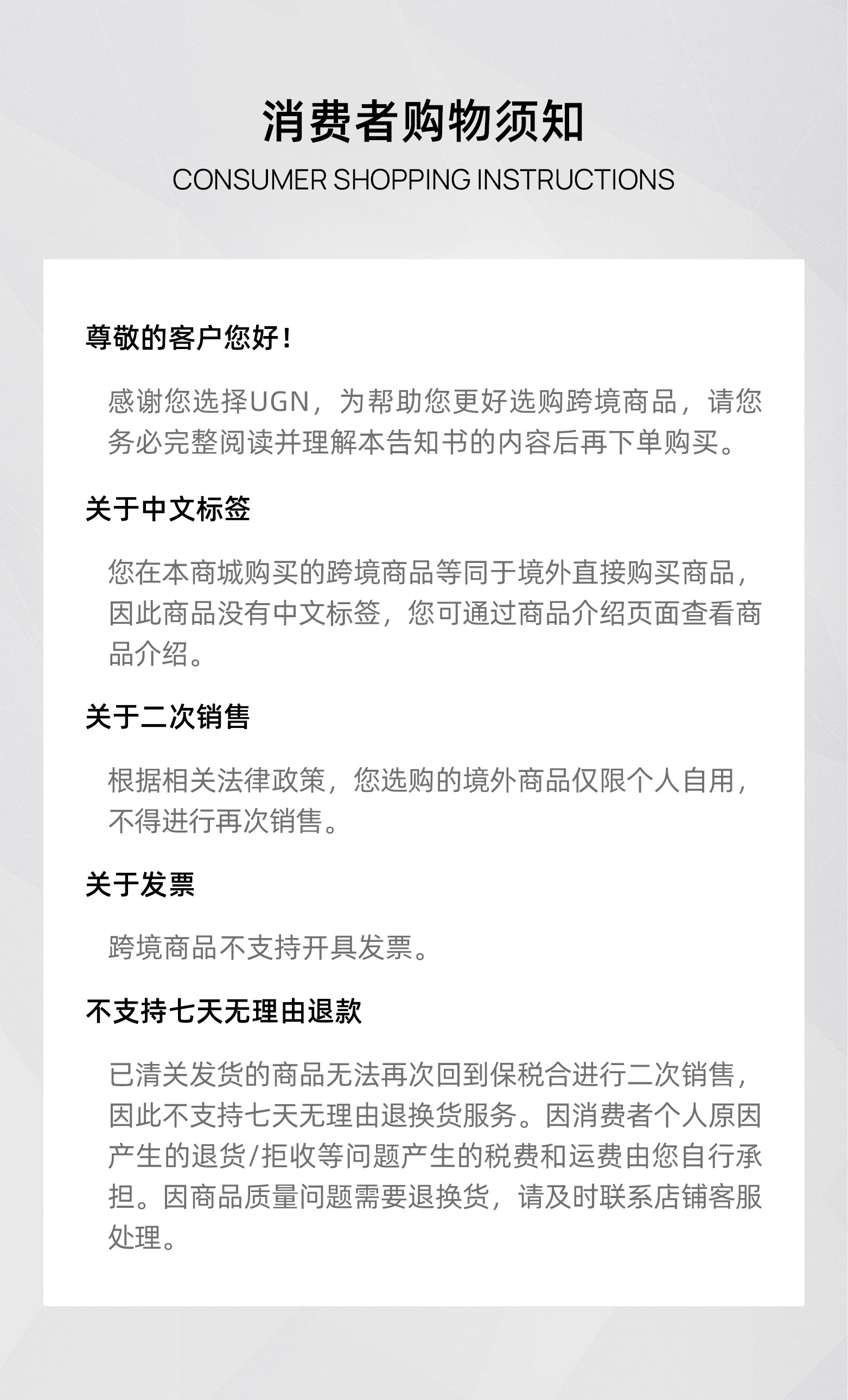 消费者购物须知

CONSUMER SHOPPING INSTRUCTIONS

尊敬的客户您好！

感谢您选择UGN，为帮助您更好选购跨境商品，请您务必完整阅读并理解本告知书的内容后再下单购买。

关于中文标签

您在本商城购买的跨境商品等同于境外直接购买商品，因此商品没有中文标签，您可通过商品介绍页面查看商品介绍。

关于二次销售

根据相关法律政策，您选购的境外商品仅限个人自用，不得进行再次销售。

关于发票

跨境商品不支持开具发票。

不支持七天无理由退款

已清关发货的商品无法再次回到保税合进行二次销售，因此不支持七天无理由退换货服务。因消费者个人原因产生的退货/拒收等问题产生的税费和运费由您自行承担。因商品质量问题需要退换货，请及时联系店铺客服处理。